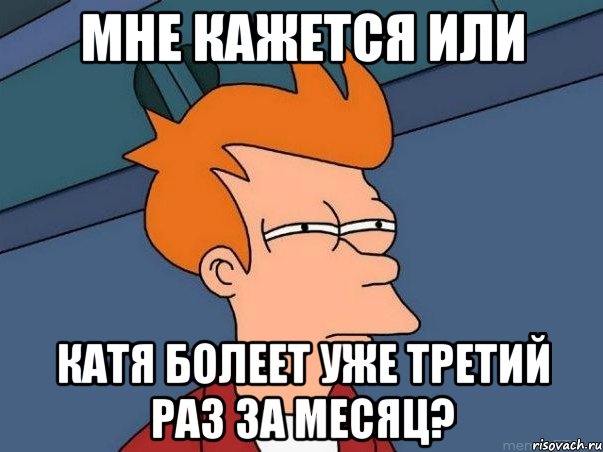 МНЕ КАЖЕТСЯ ИЛИ

КАТЯ БОЛЕЕТ УЖЕ ТРЕТИЙ РАЗ ЗА МЕСЯЦ?

risovach.ru